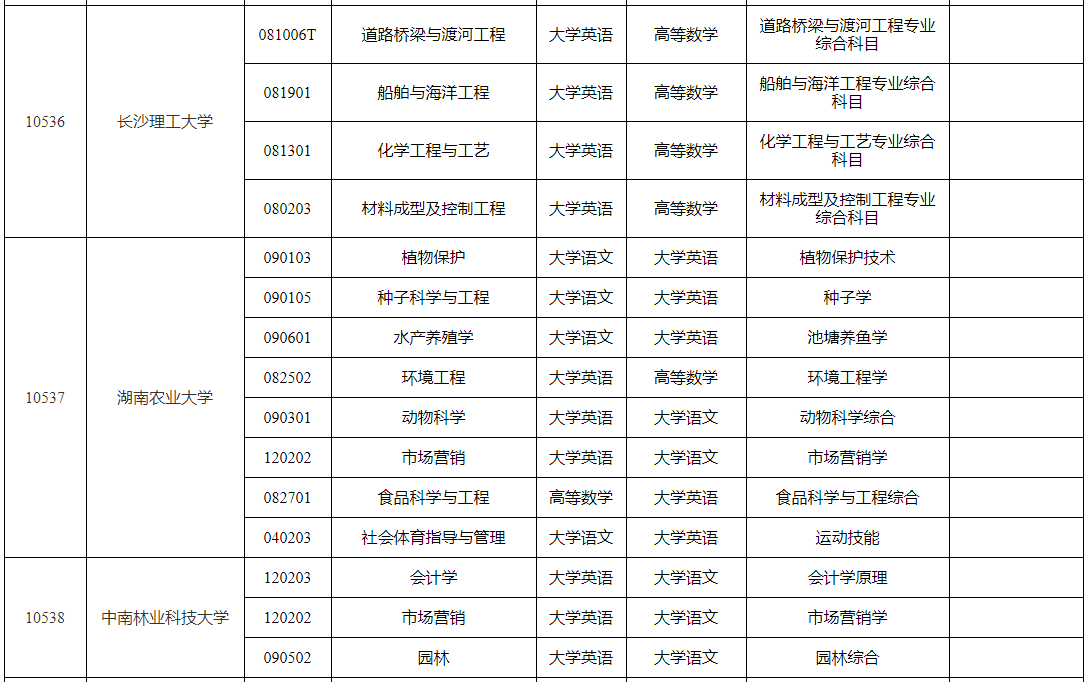 | | | | | | | | |
|---|---|---|---|---|---|---|---|
| 10536 | 长沙理工大学 | 081006T | 道路桥梁与渡河工程 | 大学英语 | 高等数学 | 道路桥梁与渡河工程专业综合科目 | |
| | | 081901 | 船舶与海洋工程 | 大学英语 | 高等数学 | 船舶与海洋工程专业综合科目 | |
| | | 081301 | 化学工程与工艺 | 大学英语 | 高等数学 | 化学工程与工艺专业综合科目 | |
| | | 080203 | 材料成型及控制工程 | 大学英语 | 高等数学 | 材料成型及控制工程专业综合科目 | |
| 10537 | 湖南农业大学 | 090103 | 植物保护 | 大学语文 | 大学英语 | 植物保护技术 | |
| | | 090105 | 种子科学与工程 | 大学语文 | 大学英语 | 种子学 | |
| | | 090601 | 水产养殖学 | 大学语文 | 大学英语 | 池塘养鱼学 | |
| | | 082502 | 环境工程 | 大学英语 | 高等数学 | 环境工程学 | |
| | | 090301 | 动物科学 | 大学英语 | 大学语文 | 动物科学综合 | |
| | | 120202 | 市场营销 | 大学英语 | 大学语文 | 市场营销学 | |
| | | 082701 | 食品科学与工程 | 高等数学 | 大学英语 | 食品科学与工程综合 | |
| | | 040203 | 社会体育指导与管理 | 大学语文 | 大学英语 | 运动技能 | |
| 10538 | 中南林业科技大学 | 120203 | 会计学 | 大学英语 | 大学语文 | 会计学原理 | |
| | | 120202 | 市场营销 | 大学英语 | 大学语文 | 市场营销学 | |
| | | 090502 | 园林 | 大学英语 | 大学语文 | 园林综合 | |